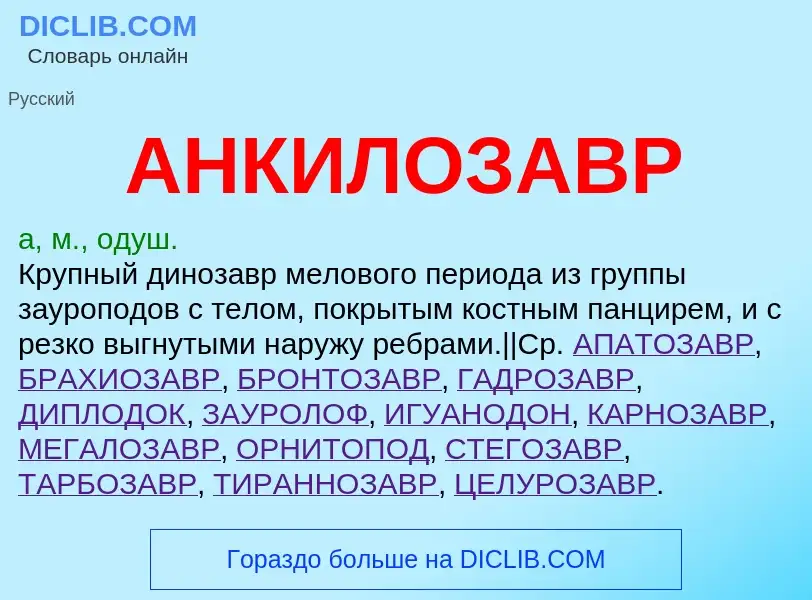 DICLIB.COM
Словарь онлайн

Русский

АНКИЛОЗАВР

а, м., одуш.
Крупный динозавр мелового периода из группы зауроподов с телом, покрытым костным панцирем, и с резко выгнутыми наружу ребрами.||Ср. АПАТОЗАВР, БРАХИОЗАВР, БРОНТОЗАВР, ГАДРОЗАВР, ДИПЛОДОК, ЗАУРОЛОФ, ИГУАНОДОН, КАРНОЗАВР, МЕГАЛОЗАВР, ОРНИТОПОД, СТЕГОЗАВР, ТАРБОЗАВР, ТИРАННОЗАВР, ЦЕЛУРОЗАВР.

Гораздо больше на DICLIB.COM